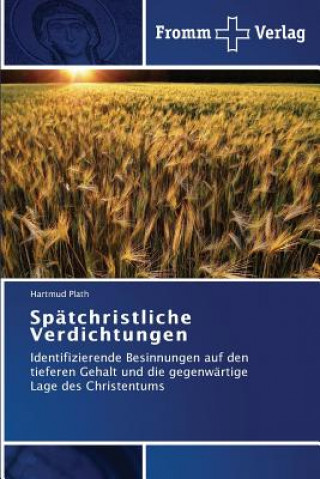 Fromm Verlag

Hartmud Plath

Spätchristliche Verdichtungen

Identifizierende Besinnungen auf den tieferen Gehalt und die gegenwärtige Lage des Christentums